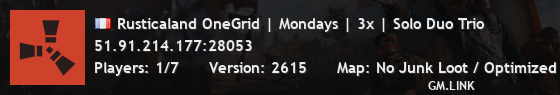 🇫🇷 Rusticaland OneGrid | Mondays | 3x | Solo Duo Trio
51.91.214.177:28053
Players: 1/7 Version: 2615 Map: No Junk Loot / Optimized
GM.LINK